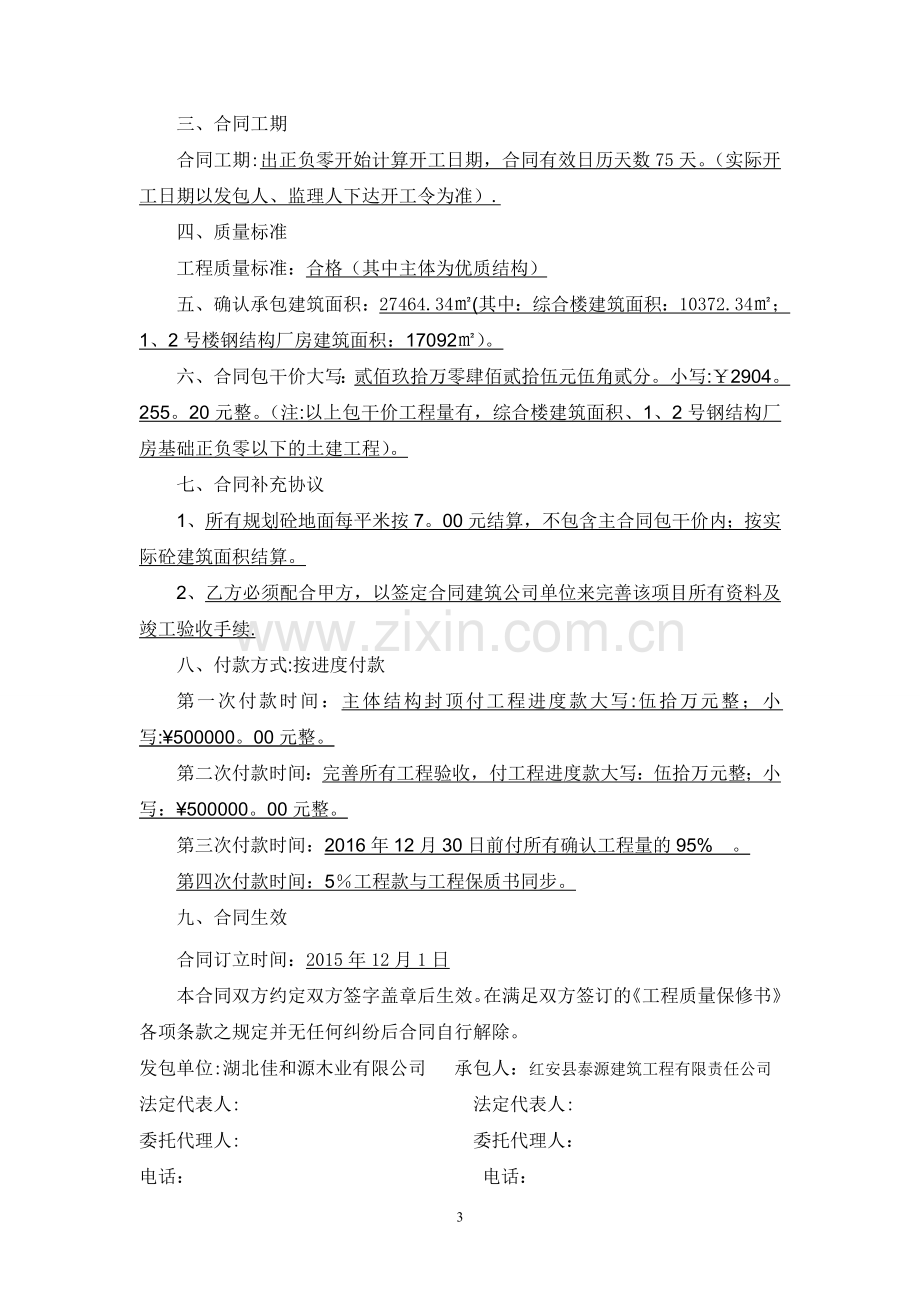 三、合同工期

合同工期:出正负零开始计算开工日期，合同有效日历天数75天。(实际开工日期以发包人、监理人下达开工令为准).

四、质量标准

工程质量标准：合格（其中主体为优质结构）

五、确认承包建筑面积：27464.34㎡(其中：综合楼建筑面积：10372.34㎡；1、2号楼钢结构厂房建筑面积：17092㎡)。

六、合同包干价大写:贰佰玖拾万零肆佰贰拾伍元伍角贰分。小写:￥2904。255。20元整。(注:以上包干价工程量有，综合楼建筑面积、1、2号钢结构厂房基础正负零以下的土建工程)。

七、合同补充协议

1、所有规划砼地面每平米按7。00元结算，不包含主合同包干价内；按实际砼建筑面积结算。

2、乙方必须配合甲方，以签定合同建筑公司单位来完善该项目所有资料及竣工验收手续.

八、付款方式:按进度付款

第一次付款时间：主体结构封顶付工程进度款大写:伍拾万元整；小写:¥500000。00元整。

第二次付款时间：完善所有工程验收，付工程进度款大写：伍拾万元整；小写：¥500000。00元整。

第三次付款时间：2016年12月30日前付所有确认工程量的95%　。

第四次付款时间：5%工程款与工程保质书同步。

九、合同生效

合同订立时间：2015年12月1日

本合同双方约定双方签字盖章后生效。在满足双方签订的《工程质量保修书》各项条款之规定并无任何纠纷后合同自行解除。

发包单位:湖北佳和源木业有限公司 承包人：红安县泰源建筑工程有限责任公司

法定代表人: 法定代表人：

委托代理人: 委托代理人：

电话： 电话：

3

www.zixin.com.cn